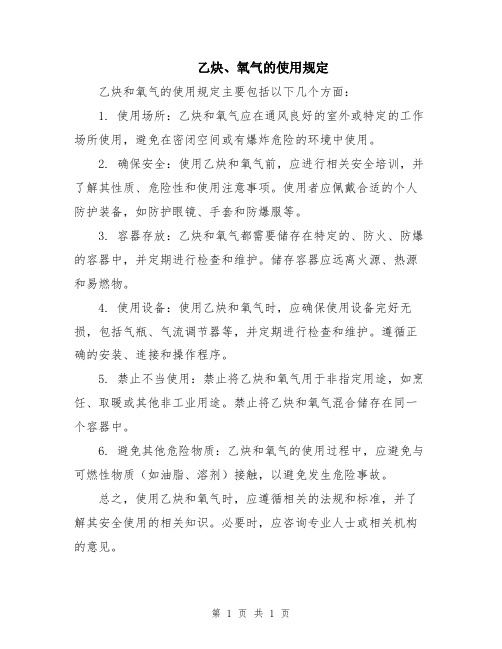 乙炔、氧气的使用规定

乙炔和氧气的使用规定主要包括以下几个方面：

1. 使用场所：乙炔和氧气应在通风良好的室外或特定的工作场所使用，避免在密闭空间或有爆炸危险的环境中使用。

2. 确保安全：使用乙炔和氧气前，应进行相关安全培训，并了解其性质、危险性和使用注意事项。使用者应佩戴合适的个人防护装备，如防护眼镜、手套和防爆服等。

3. 容器存放：乙炔和氧气都需要储存在特定的、防火、防爆的容器中，并定期进行检查和维护。储存容器应远离火源、热源和易燃物。

4. 使用设备：使用乙炔和氧气时，应确保使用设备完好无损，包括气瓶、气流调节器等，并定期进行检查和维护。遵循正确的安装、连接和操作程序。

5. 禁止不当使用：禁止将乙炔和氧气用于非指定用途，如烹饪、取暖或其他非工业用途。禁止将乙炔和氧气混合储存在同一个容器中。

6. 避免其他危险物质：乙炔和氧气的使用过程中，应避免与可燃性物质（如油脂、溶剂）接触，以避免发生危险事故。

总之，使用乙炔和氧气时，应遵循相关的法规和标准，并了解其安全使用的相关知识。必要时，应咨询专业人士或相关机构的意见。

第 1 页 共 1 页